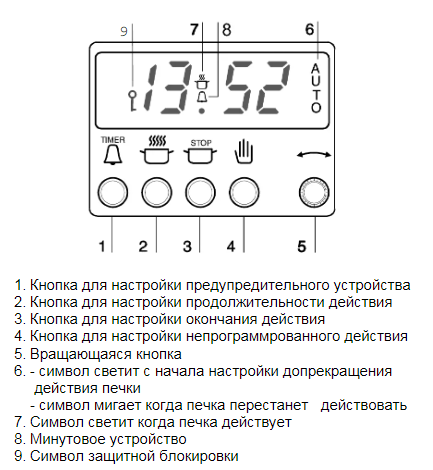 9 7 8 6

13:52 AUTO

TIMER STOP

1 2 3 4 5

1. Кнопка для настройки предупредительного устройства
2. Кнопка для настройки продолжительности действия
3. Кнопка для настройки окончания действия
4. Кнопка для настройки непрограммрованного действия
5. Вращающаяся кнопка
6. - символ светит с начала настройки допрекращения действия печки
- символ мигает когда печка перестанет действовать
7. Символ светит когда печка действует
8. Минутовое устройство
9. Символ защитной блокировки